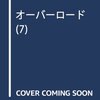 オーバーロード
(7)

COVER COMING SOON